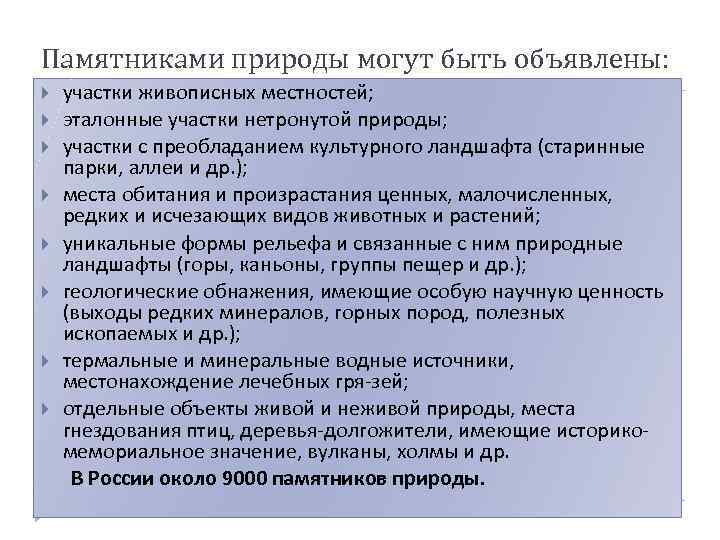 Памятниками природы могут быть объявлены:

участки живописных местностей;

эталонные участки нетронутой природы;

участки с преобладанием культурного ландшафта (старинные парки, аллеи и др.);

места обитания и произрастания ценных, малочисленных, редких и исчезающих видов животных и растений;

уникальные формы рельефа и связанные с ним природные ландшафты (горы, каньоны, группы пещер и др.);

геологические обнажения, имеющие особую научную ценность (выходы редких минералов, горных пород, полезных ископаемых и др.);

термальные и минеральные водные источники, местонахождение лечебных гря-зей;

отдельные объекты живой и неживой природы, места гнездования птиц, деревья-долгожители, имеющие историко-мемориальное значение, вулканы, холмы и др.

В России около 9000 памятников природы.